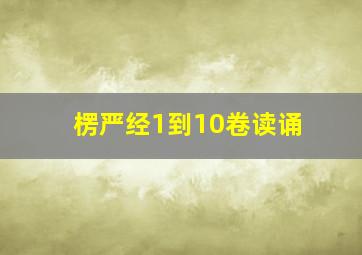 楞严经1到10卷读诵